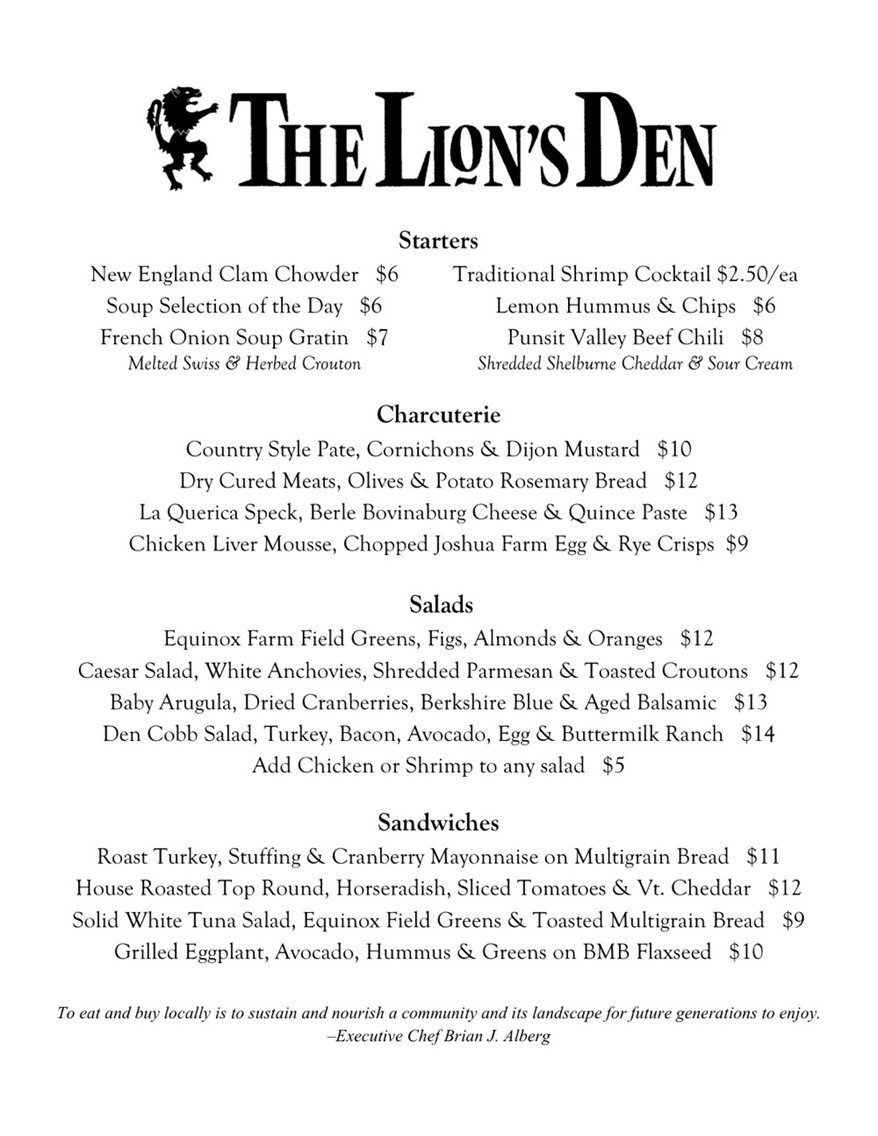 THE LION'S DEN

Starters

New England Clam Chowder $6
Soup Selection of the Day $6
French Onion Soup Gratin $7
Melted Swiss & Herbed Crouton

Traditional Shrimp Cocktail $2.50/ea
Lemon Hummus & Chips $6
Punsit Valley Beef Chili $8
Shredded Shelburne Cheddar & Sour Cream

Charcuterie

Country Style Pate, Cornichons & Dijon Mustard $10
Dry Cured Meats, Olives & Potato Rosemary Bread $12
La Querica Speck, Berle Bovinaburg Cheese & Quince Paste $13
Chicken Liver Mousse, Chopped Joshua Farm Egg & Rye Crisps $9

Salads

Equinox Farm Field Greens, Figs, Almonds & Oranges $12
Caesar Salad, White Anchovies, Shredded Parmesan & Toasted Croutons $12
Baby Arugula, Dried Cranberries, Berkshire Blue & Aged Balsamic $13
Den Cobb Salad, Turkey, Bacon, Avocado, Egg & Buttermilk Ranch $14
Add Chicken or Shrimp to any salad $5

Sandwiches

Roast Turkey, Stuffing & Cranberry Mayonnaise on Multigrain Bread $11
House Roasted Top Round, Horseradish, Sliced Tomatoes & Vt. Cheddar $12
Solid White Tuna Salad, Equinox Field Greens & Toasted Multigrain Bread $9
Grilled Eggplant, Avocado, Hummus & Greens on BMB Flaxseed $10

To eat and buy locally is to sustain and nourish a community and its landscape for future generations to enjoy.
–Executive Chef Brian J. Alberg